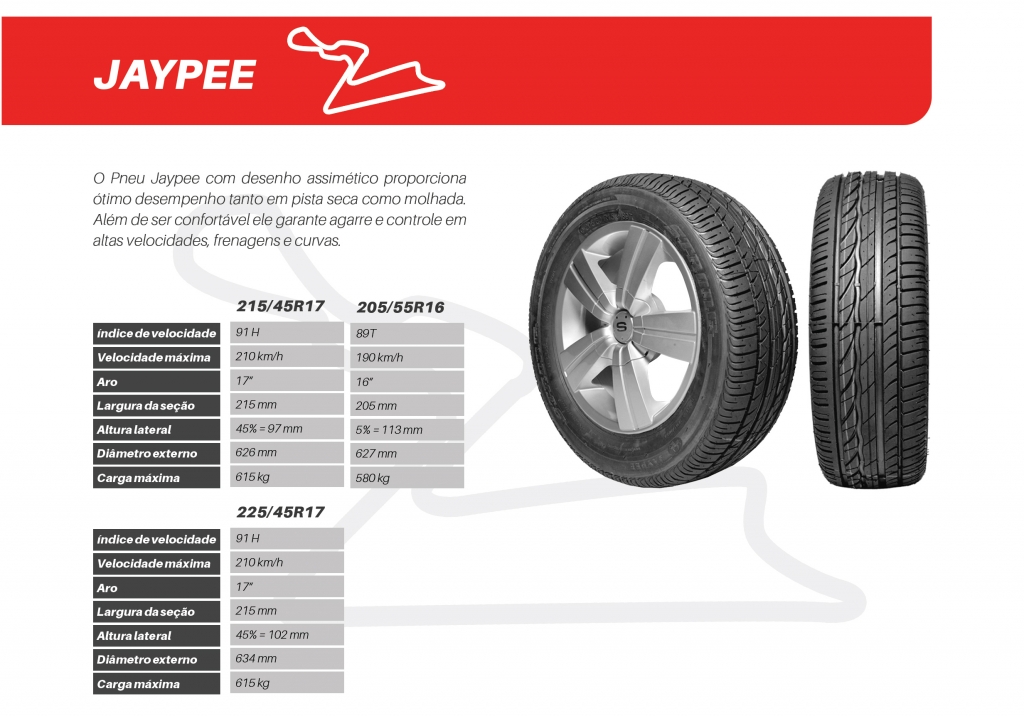 JAYPEE

O Pneu Jaypee com desenho assimético proporciona ótimo desempenho tanto em pista seca como molhada. Além de ser confortável ele garante agarre e controle em altas velocidades, frenagens e curvas.

| | 215/45R17 | 205/55R16 |
|---|---|---|
| índice de velocidade | 91 H | 89T |
| Velocidade máxima | 210 km/h | 190 km/h |
| Aro | 17" | 16" |
| Largura da seção | 215 mm | 205 mm |
| Altura lateral | 45% = 97 mm | 5% = 113 mm |
| Diâmetro externo | 626 mm | 627 mm |
| Carga máxima | 615 kg | 580 kg |

| | 225/45R17 |
|---|---|
| índice de velocidade | 91 H |
| Velocidade máxima | 210 km/h |
| Aro | 17" |
| Largura da seção | 215 mm |
| Altura lateral | 45% = 102 mm |
| Diâmetro externo | 634 mm |
| Carga máxima | 615 kg |